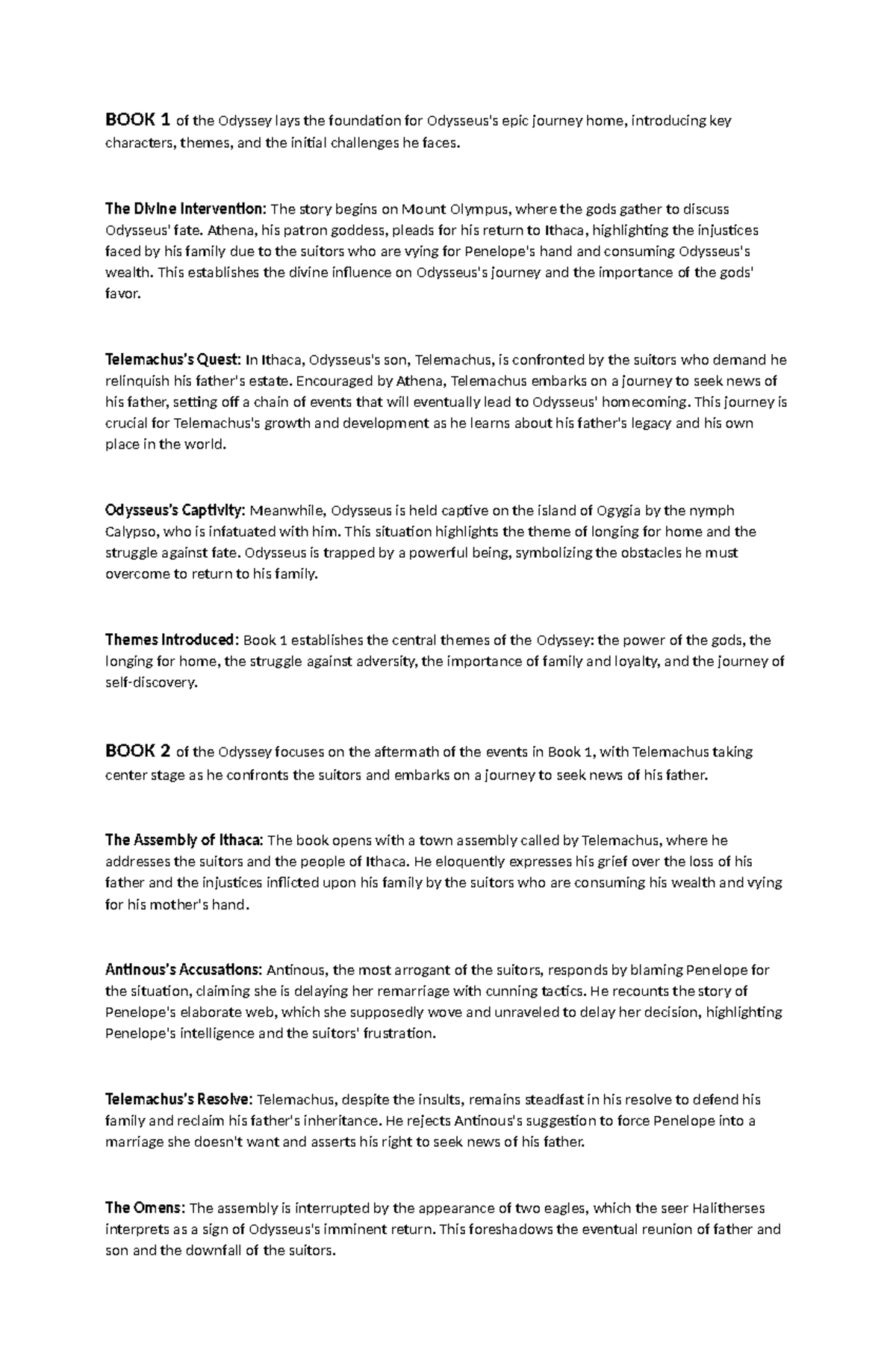 BOOK 1 of the Odyssey lays the foundation for Odysseus's epic journey home, introducing key characters, themes, and the initial challenges he faces.

The Divine Intervention: The story begins on Mount Olympus, where the gods gather to discuss Odysseus' fate. Athena, his patron goddess, pleads for his return to Ithaca, highlighting the injustices faced by his family due to the suitors who are vying for Penelope's hand and consuming Odysseus's wealth. This establishes the divine influence on Odysseus's journey and the importance of the gods' favor.

Telemachus's Quest: In Ithaca, Odysseus's son, Telemachus, is confronted by the suitors who demand he relinquish his father's estate. Encouraged by Athena, Telemachus embarks on a journey to seek news of his father, setting off a chain of events that will eventually lead to Odysseus' homecoming. This journey is crucial for Telemachus's growth and development as he learns about his father's legacy and his own place in the world.

Odysseus's Captivity: Meanwhile, Odysseus is held captive on the island of Ogygia by the nymph Calypso, who is infatuated with him. This situation highlights the theme of longing for home and the struggle against fate. Odysseus is trapped by a powerful being, symbolizing the obstacles he must overcome to return to his family.

Themes Introduced: Book 1 establishes the central themes of the Odyssey: the power of the gods, the longing for home, the struggle against adversity, the importance of family and loyalty, and the journey of self-discovery.

BOOK 2 of the Odyssey focuses on the aftermath of the events in Book 1, with Telemachus taking center stage as he confronts the suitors and embarks on a journey to seek news of his father.

The Assembly of Ithaca: The book opens with a town assembly called by Telemachus, where he addresses the suitors and the people of Ithaca. He eloquently expresses his grief over the loss of his father and the injustices inflicted upon his family by the suitors who are consuming his wealth and vying for his mother's hand.

Antinous's Accusations: Antinous, the most arrogant of the suitors, responds by blaming Penelope for the situation, claiming she is delaying her remarriage with cunning tactics. He recounts the story of Penelope's elaborate web, which she supposedly wove and unraveled to delay her decision, highlighting Penelope's intelligence and the suitors' frustration.

Telemachus's Resolve: Telemachus, despite the insults, remains steadfast in his resolve to defend his family and reclaim his father's inheritance. He rejects Antinous's suggestion to force Penelope into a marriage she doesn't want and asserts his right to seek news of his father.

The Omens: The assembly is interrupted by the appearance of two eagles, which the seer Halitherses interprets as a sign of Odysseus's imminent return. This foreshadows the eventual reunion of father and son and the downfall of the suitors.